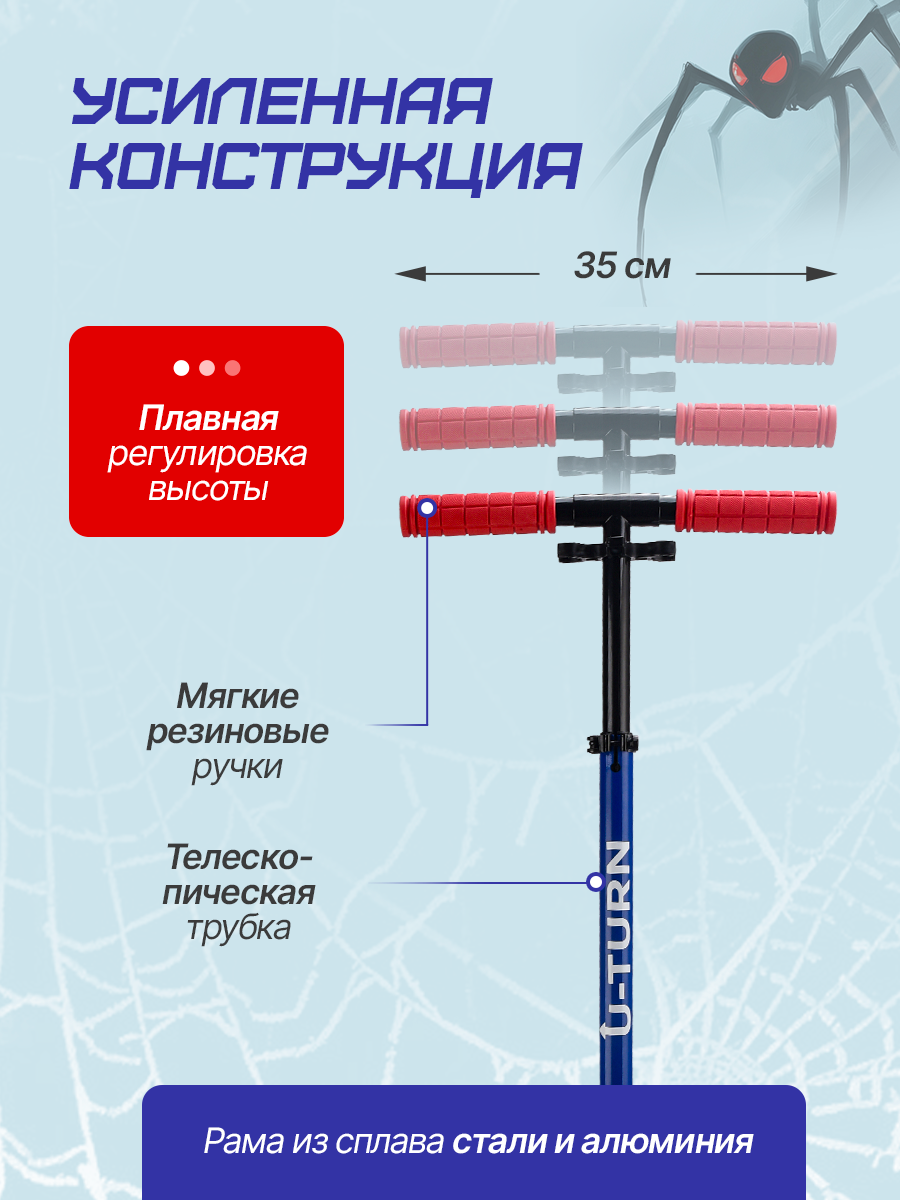 УСИЛЕННАЯ КОНСТРУКЦИЯ

35 см

Плавная регулировка высоты

Мягкие резиновые ручки

Телескопическая трубка

U-TURN

Рама из сплава стали и алюминия